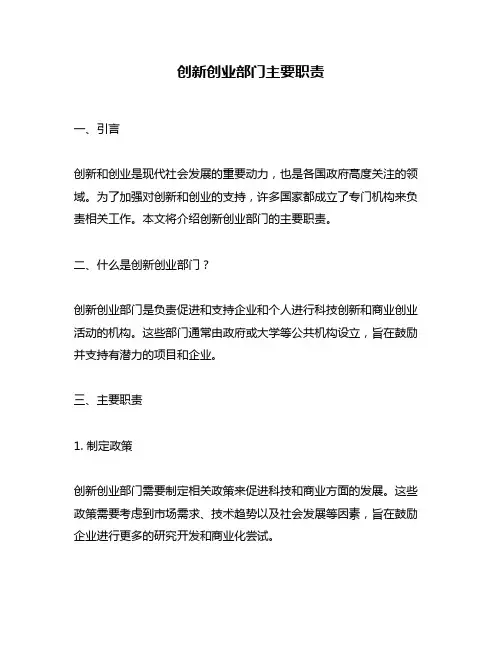 创新创业部门主要职责

一、引言

创新和创业是现代社会发展的重要动力，也是各国政府高度关注的领域。为了加强对创新和创业的支持，许多国家都成立了专门机构来负责相关工作。本文将介绍创新创业部门的主要职责。

二、什么是创新创业部门？

创新创业部门是负责促进和支持企业和个人进行科技创新和商业创业活动的机构。这些部门通常由政府或大学等公共机构设立，旨在鼓励并支持有潜力的项目和企业。

三、主要职责

1. 制定政策

创新创业部门需要制定相关政策来促进科技和商业方面的发展。这些政策需要考虑到市场需求、技术趋势以及社会发展等因素，旨在鼓励企业进行更多的研究开发和商业化尝试。